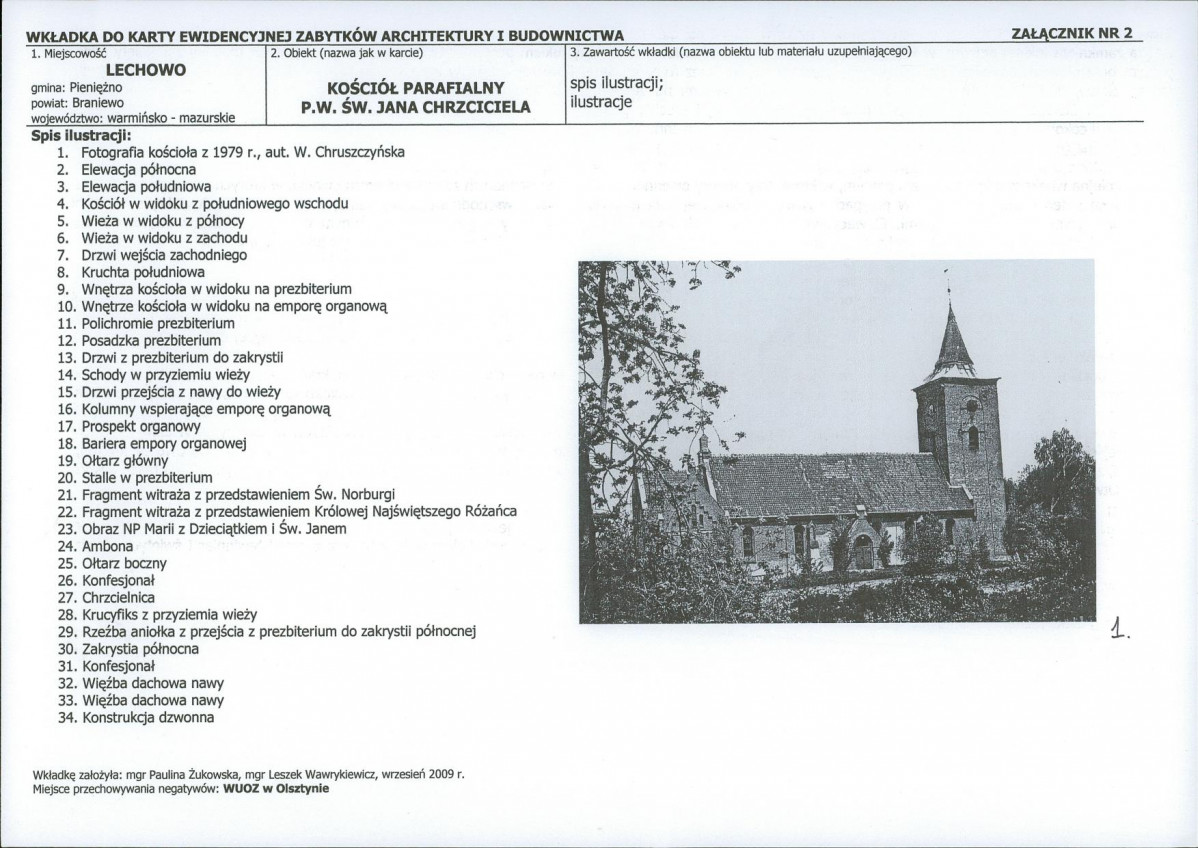 WKŁADKA DO KARTY EWIDENCYJNEJ ZABYTKÓW ARCHITEKTURY I BUDOWNICTWA

ZAŁĄCZNIK NR 2

1. Miejscowość

LECHOWO

gmina: Pieniężno
powiat: Braniewo
województwo: warmińsko - mazurskie

2. Obiekt (nazwa jak w karcie)

KOŚCIÓŁ PARAFIALNY
P.W. ŚW. JANA CHRZCICIELA

3. Zawartość wkładki (nazwa obiektu lub materiału uzupełniającego)

spis ilustracji;
ilustracje

Spis ilustracji:
1. Fotografia kościoła z 1979 r., aut. W. Chruszczyńska
2. Elewacja północna
3. Elewacja południowa
4. Kościół w widoku z południowego wschodu
5. Wieża w widoku z północy
6. Wieża w widoku z zachodu
7. Drzwi wejścia zachodniego
8. Kruchta południowa
9. Wnętrza kościoła w widoku na prezbiterium
10. Wnętrze kościoła w widoku na emporę organową
11. Polichromie prezbiterium
12. Posadzka prezbiterium
13. Drzwi z prezbiterium do zakrystii
14. Schody w przyziemiu wieży
15. Drzwi przejścia z nawy do wieży
16. Kolumny wspierające emporę organową
17. Prospekt organowy
18. Bariera empory organowej
19. Ołtarz główny
20. Stalle w prezbiterium
21. Fragment witraża z przedstawieniem Św. Norburgi
22. Fragment witraża z przedstawieniem Królowej Najświętszego Różańca
23. Obraz NP Marii z Dzieciątkiem i Św. Janem
24. Ambona
25. Ołtarz boczny
26. Konfesjonał
27. Chrzcielnica
28. Krucyfiks z przyziemia wieży
29. Rzeźba aniołka z przejścia z prezbiterium do zakrystii północnej
30. Zakrystia północna
31. Konfesjonał
32. Więźba dachowa nawy
33. Więźba dachowa nawy
34. Konstrukcja dzwonna

1.

Wkładkę założyła: mgr Paulina Żukowska, mgr Leszek Wawrykiewicz, wrzesień 2009 r.
Miejsce przechowywania negatywów: WUOZ w Olsztynie